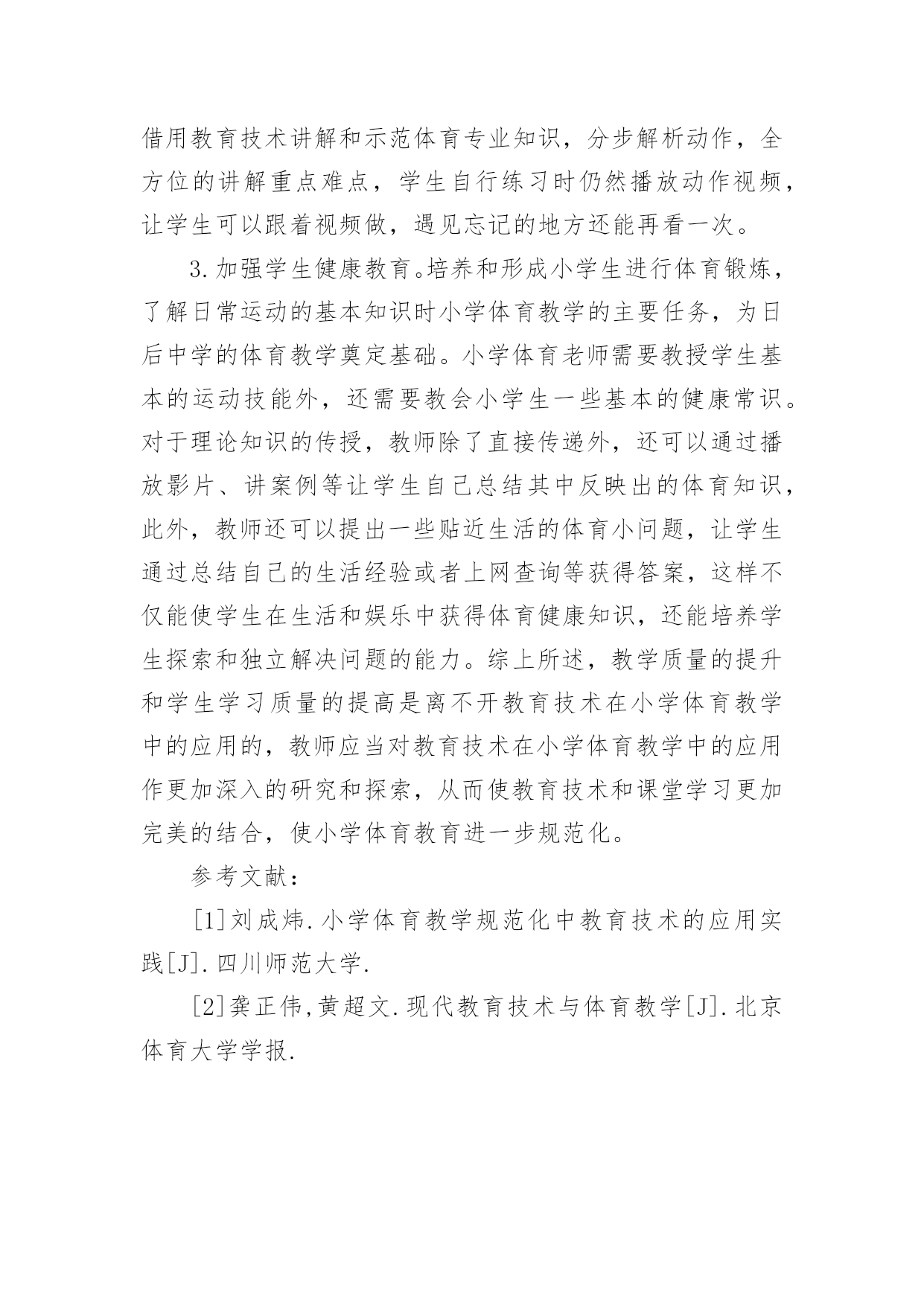 借用教育技术讲解和示范体育专业知识，分步解析动作，全方位的讲解重点难点，学生自行练习时仍然播放动作视频，让学生可以跟着视频做，遇见忘记的地方还能再看一次。

3.加强学生健康教育。培养和形成小学生进行体育锻炼，了解日常运动的基本知识时小学体育教学的主要任务，为日后中学的体育教学奠定基础。小学体育老师需要教授学生基本的运动技能外，还需要教会小学生一些基本的健康常识。对于理论知识的传授，教师除了直接传递外，还可以通过播放影片、讲案例等让学生自己总结其中反映出的体育知识，此外，教师还可以提出一些贴近生活的体育小问题，让学生通过总结自己的生活经验或者上网查询等获得答案，这样不仅能使学生在生活和娱乐中获得体育健康知识，还能培养学生探索和独立解决问题的能力。综上所述，教学质量的提升和学生学习质量的提高是离不开教育技术在小学体育教学中的应用的，教师应当对教育技术在小学体育教学中的应用作更加深入的研究和探索，从而使教育技术和课堂学习更加完美的结合，使小学体育教育进一步规范化。

参考文献：

[1]刘成炜.小学体育教学规范化中教育技术的应用实践[J].四川师范大学.

[2]龚正伟,黄超文.现代教育技术与体育教学[J].北京体育大学学报.